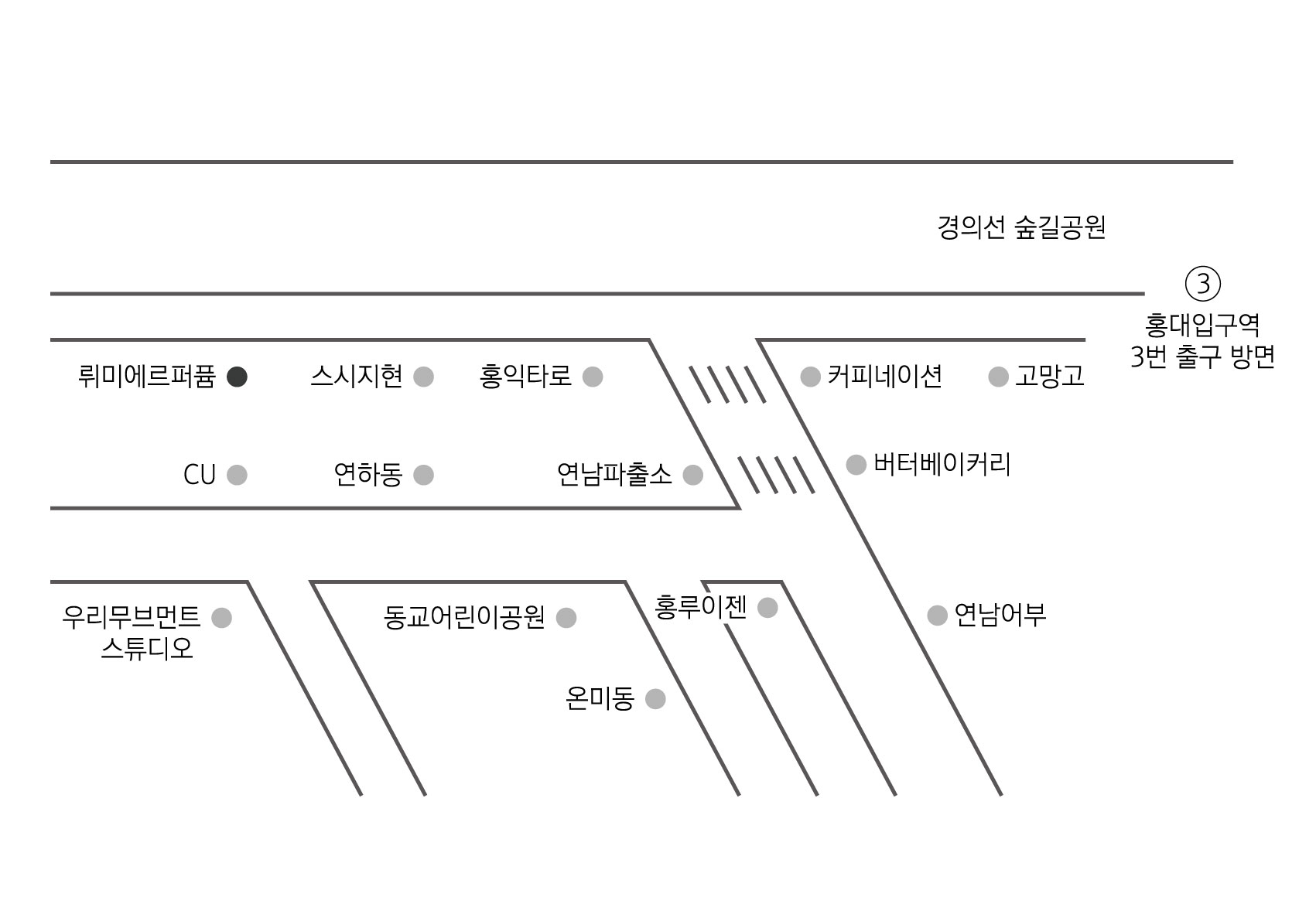 경의선 숲길공원

③
홍대입구역
3번 출구 방면

뤼미에르퍼퓸
스시지현
홍익타로
커피네이션
고망고

CU
연하동
연남파출소
버터베이커리

우리무브먼트 스튜디오
동교어린이공원
홍루이젠
연남어부

온미동